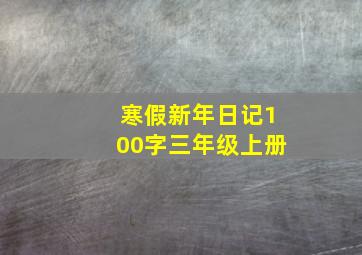 寒假新年日记100字三年级上册